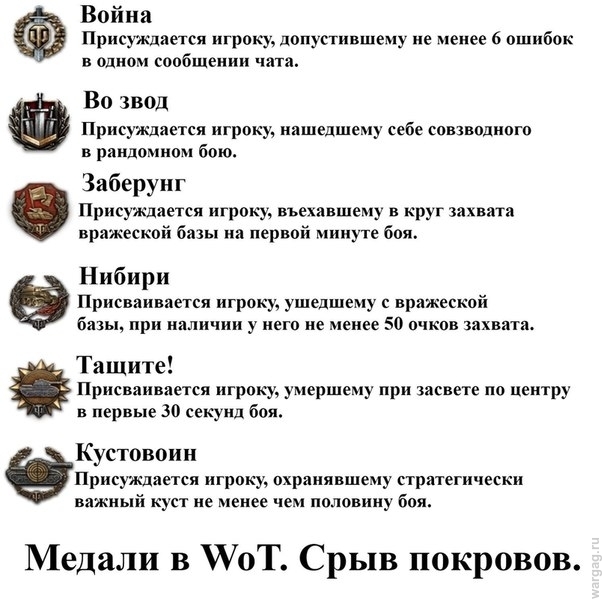 Война
Присуждается игроку, допустившему не менее 6 ошибок в одном сообщении чата.

Во звод
Присуждается игроку, нашедшему себе совзводного в рандомном бою.

Заберунг
Присуждается игроку, въехавшему в круг захвата вражеской базы на первой минуте боя.

Нибири
Присваивается игроку, ушедшему с вражеской базы, при наличии у него не менее 50 очков захвата.

Тащите!
Присваивается игроку, умершему при засвете по центру в первые 30 секунд боя.

Кустовоин
Присуждается игроку, охранявшему стратегически важный куст не менее чем половину боя.

Медали в WoT. Срыв покровов.

wargag.ru